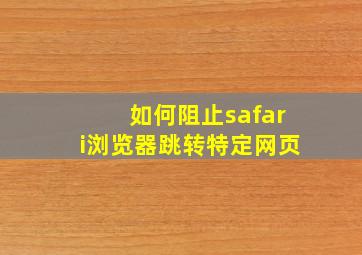 如何阻止safari浏览器跳转特定网页